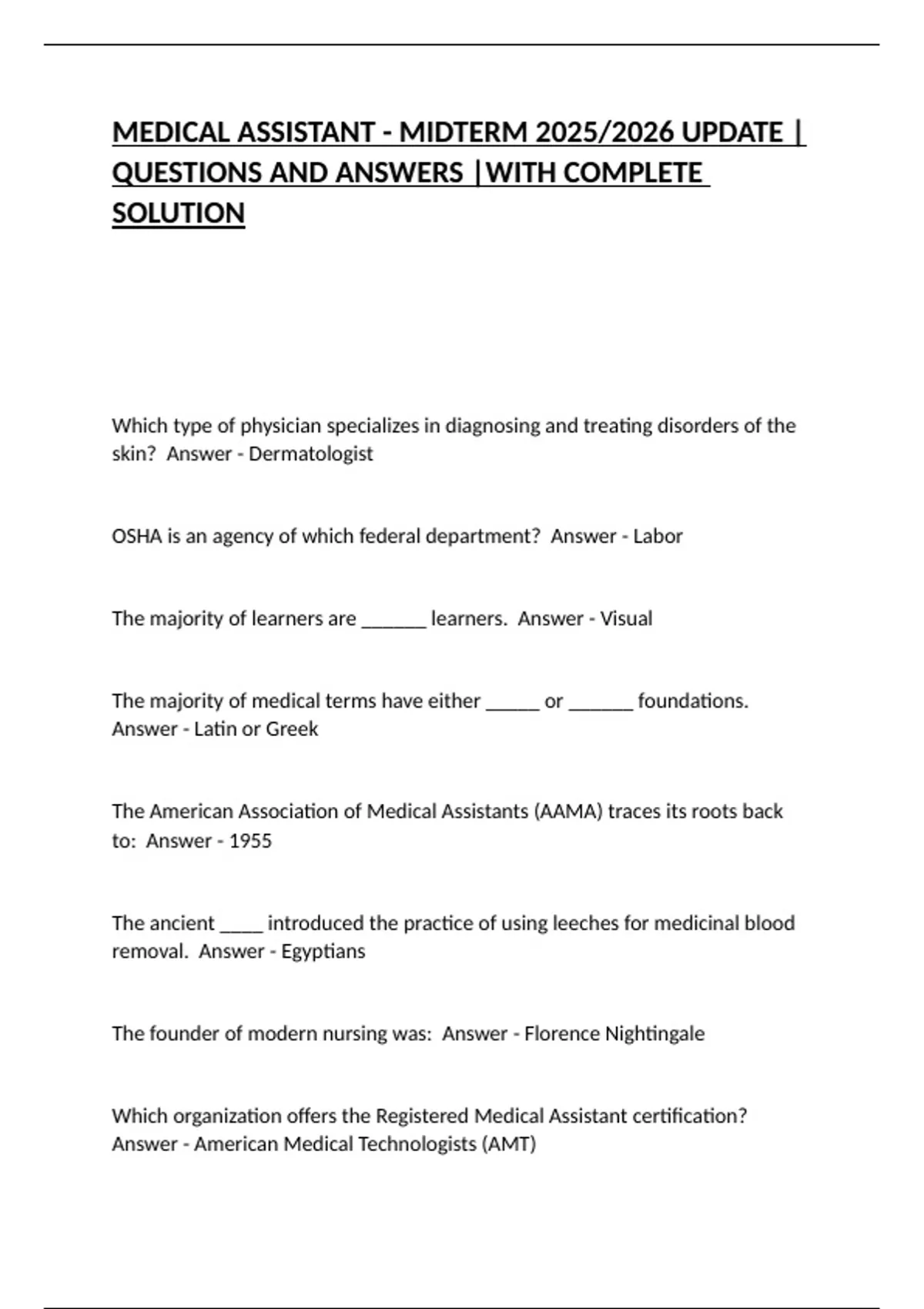 MEDICAL ASSISTANT - MIDTERM 2025/2026 UPDATE | QUESTIONS AND ANSWERS |WITH COMPLETE SOLUTION

Which type of physician specializes in diagnosing and treating disorders of the skin? Answer - Dermatologist

OSHA is an agency of which federal department? Answer - Labor

The majority of learners are ______ learners. Answer - Visual

The majority of medical terms have either _____ or ______ foundations. Answer - Latin or Greek

The American Association of Medical Assistants (AAMA) traces its roots back to: Answer - 1955

The ancient ____ introduced the practice of using leeches for medicinal blood removal. Answer - Egyptians

The founder of modern nursing was: Answer - Florence Nightingale

Which organization offers the Registered Medical Assistant certification? Answer - American Medical Technologists (AMT)